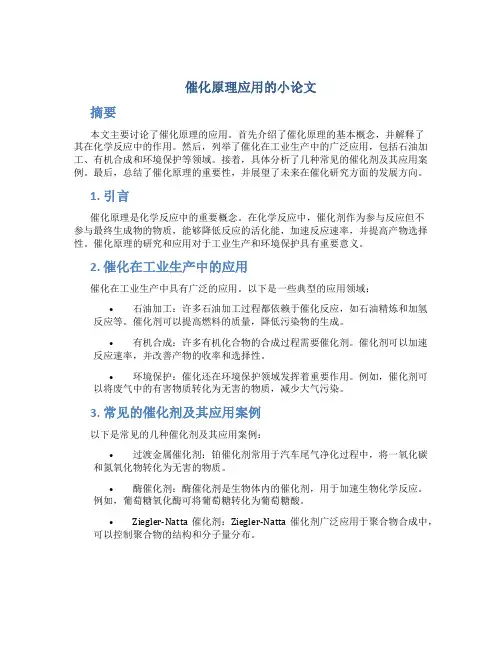 催化原理应用的小论文

摘要

本文主要讨论了催化原理的应用。首先介绍了催化原理的基本概念，并解释了其在化学反应中的作用。然后，列举了催化在工业生产中的广泛应用，包括石油加工、有机合成和环境保护等领域。接着，具体分析了几种常见的催化剂及其应用案例。最后，总结了催化原理的重要性，并展望了未来在催化研究方面的发展方向。

1. 引言

催化原理是化学反应中的重要概念。在化学反应中，催化剂作为参与反应但不参与最终生成物的物质，能够降低反应的活化能，加速反应速率，并提高产物选择性。催化原理的研究和应用对于工业生产和环境保护具有重要意义。

2. 催化在工业生产中的应用

催化在工业生产中具有广泛的应用。以下是一些典型的应用领域：

• 石油加工：许多石油加工过程都依赖于催化反应，如石油精炼和加氢反应等。催化剂可以提高燃料的质量，降低污染物的生成。

• 有机合成：许多有机化合物的合成过程需要催化剂。催化剂可以加速反应速率，并改善产物的收率和选择性。

• 环境保护：催化还在环境保护领域发挥着重要作用。例如，催化剂可以将废气中的有害物质转化为无害的物质，减少大气污染。

3. 常见的催化剂及其应用案例

以下是常见的几种催化剂及其应用案例：

• 过渡金属催化剂：铂催化剂常用于汽车尾气净化过程中，将一氧化碳和氮氧化物转化为无害的物质。

• 酶催化剂：酶催化剂是生物体内的催化剂，用于加速生物化学反应。例如，葡萄糖氧化酶可将葡萄糖转化为葡萄糖酸。

• Ziegler-Natta 催化剂：Ziegler-Natta 催化剂广泛应用于聚合物合成中，可以控制聚合物的结构和分子量分布。